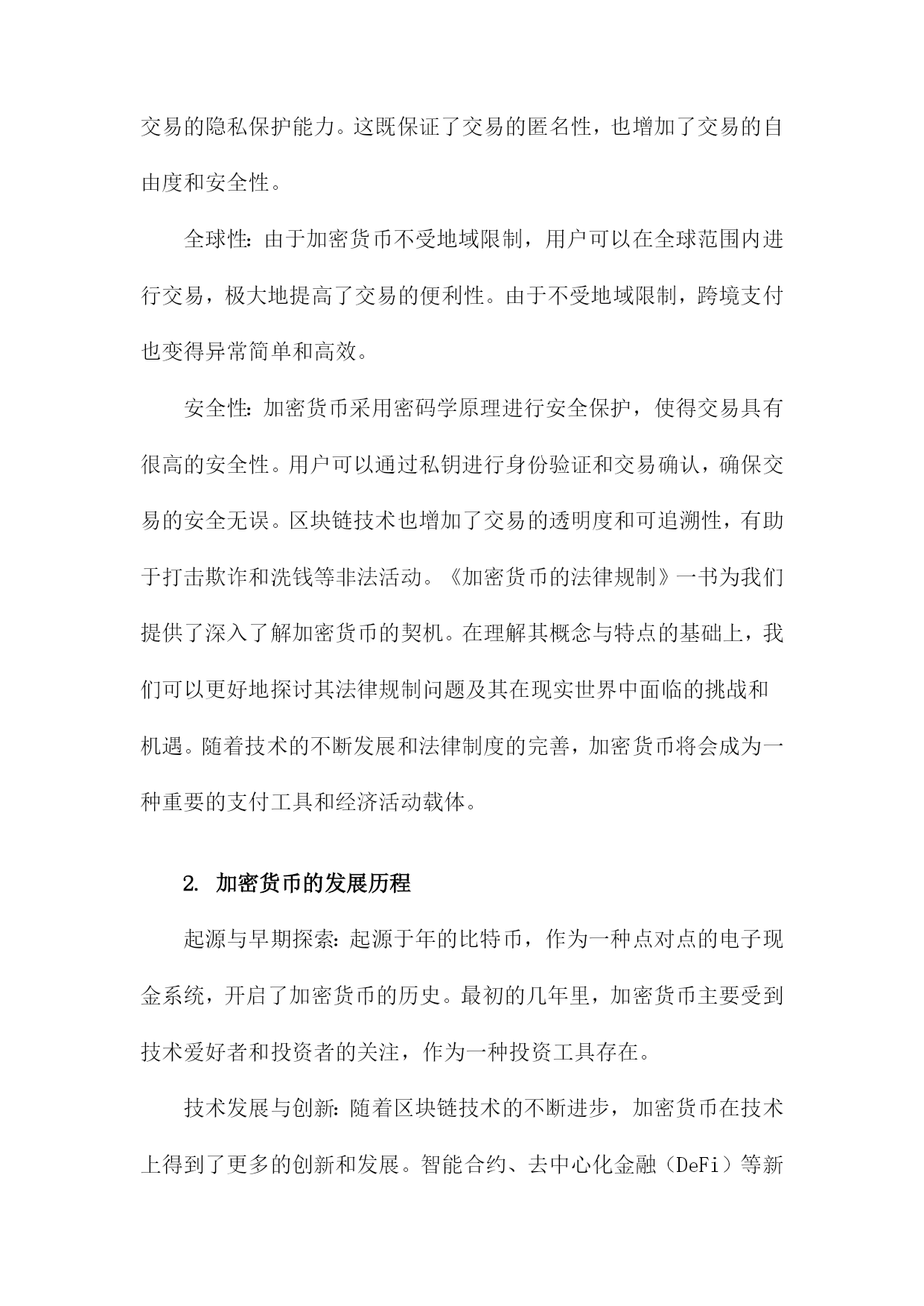 交易的隐私保护能力。这既保证了交易的匿名性，也增加了交易的自由度和安全性。

全球性：由于加密货币不受地域限制，用户可以在全球范围内进行交易，极大地提高了交易的便利性。由于不受地域限制，跨境支付也变得异常简单和高效。

安全性：加密货币采用密码学原理进行安全保护，使得交易具有很高的安全性。用户可以通过私钥进行身份验证和交易确认，确保交易的安全无误。区块链技术也增加了交易的透明度和可追溯性，有助于打击欺诈和洗钱等非法活动。《加密货币的法律规制》一书为我们提供了深入了解加密货币的契机。在理解其概念与特点的基础上，我们可以更好地探讨其法律规制问题及其在现实世界中面临的挑战和机遇。随着技术的不断发展和法律制度的完善，加密货币将会成为一种重要的支付工具和经济活动载体。

2. 加密货币的发展历程

起源与早期探索：起源于年的比特币，作为一种点对点的电子现金系统，开启了加密货币的历史。最初的几年里，加密货币主要受到技术爱好者和投资者的关注，作为一种投资工具存在。

技术发展与创新：随着区块链技术的不断进步，加密货币在技术上得到了更多的创新和发展。智能合约、去中心化金融（DeFi）等新